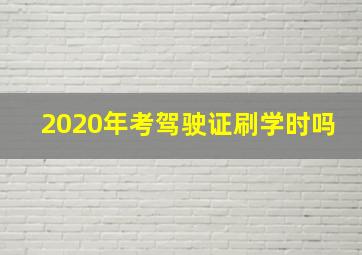 2020年考驾驶证刷学时吗